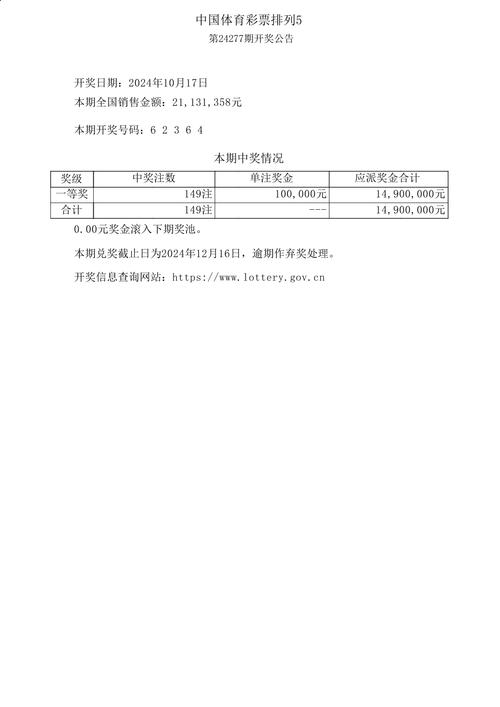 中国体育彩票排列5
第24277期开奖公告

开奖日期：2024年10月17日
本期全国销售金额：21,131,358元

本期开奖号码：6 2 3 6 4

本期中奖情况

| 奖级 | 中奖注数 | 单注奖金 | 应派奖金合计 |
|---|---|---|---|
| 一等奖 | 149注 | 100,000元 | 14,900,000元 |
| 合计 | 149注 | --- | 14,900,000元 |

0.00元奖金滚入下期奖池。

本期兑奖截止日为2024年12月16日，逾期作弃奖处理。

开奖信息查询网站：https://www.lottery.gov.cn